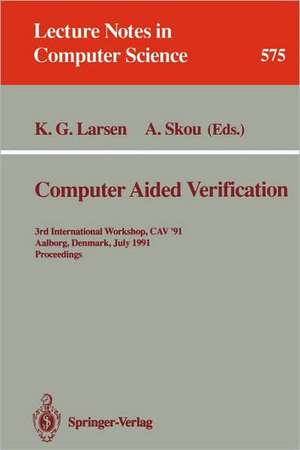 Lecture Notes in Computer Science

575

K. G. Larsen A. Skou (Eds.)

Computer Aided Verification

3rd International Workshop, CAV '91
Aalborg, Denmark, July 1991
Proceedings

Springer-Verlag